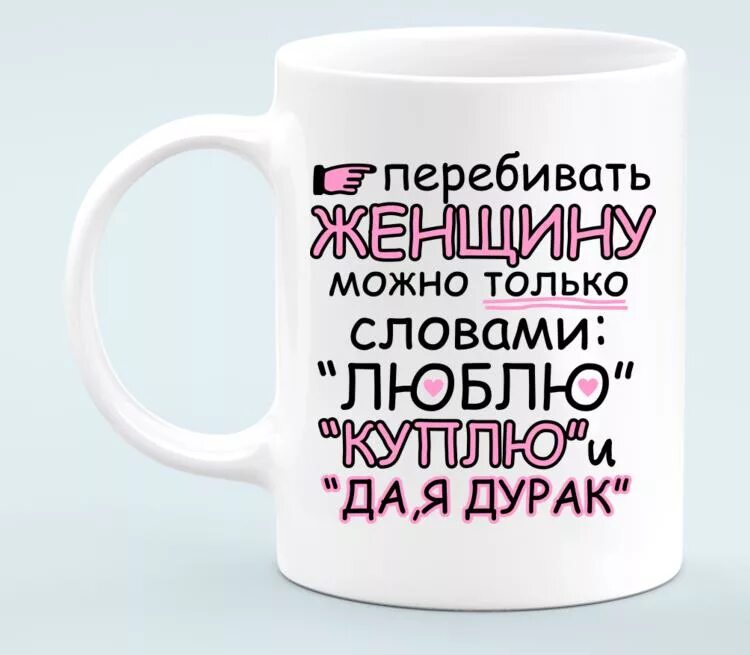 перебивать ЖЕНЩИНУ можно только словами: "ЛЮБЛЮ" "КУПЛЮ" и "ДА,Я ДУРАК"